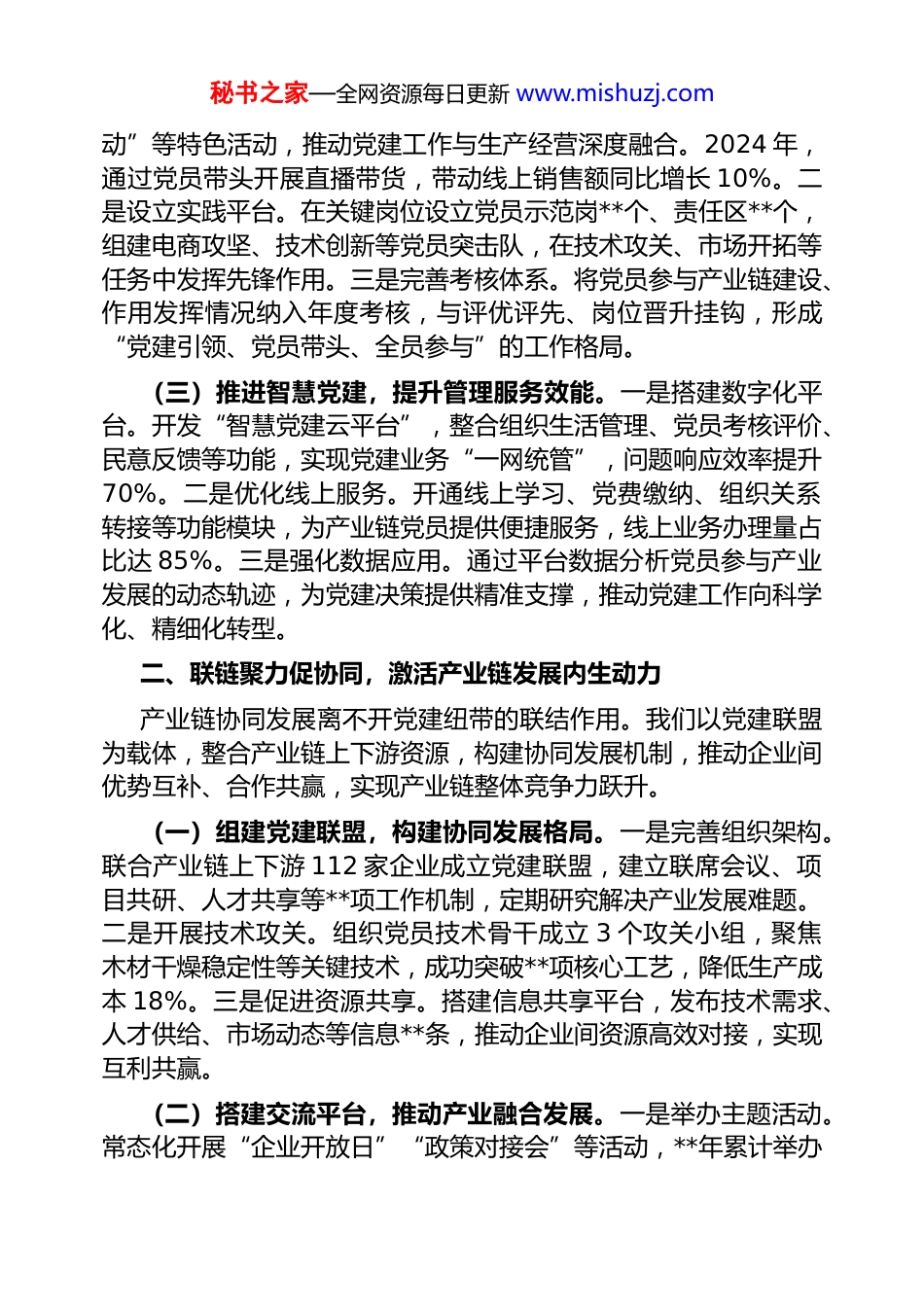 秘书之家—全网资源每日更新 www.mishuzj.com

动”等特色活动，推动党建工作与生产经营深度融合。2024 年，通过党员带头开展直播带货，带动线上销售额同比增长 10%。二是设立实践平台。在关键岗位设立党员示范岗**个、责任区**个，组建电商攻坚、技术创新等党员突击队，在技术攻关、市场开拓等任务中发挥先锋作用。三是完善考核体系。将党员参与产业链建设、作用发挥情况纳入年度考核，与评优评先、岗位晋升挂钩，形成“党建引领、党员带头、全员参与”的工作格局。

（三）推进智慧党建，提升管理服务效能。一是搭建数字化平台。开发“智慧党建云平台”，整合组织生活管理、党员考核评价、民意反馈等功能，实现党建业务“一网统管”，问题响应效率提升 70%。二是优化线上服务。开通线上学习、党费缴纳、组织关系转接等功能模块，为产业链党员提供便捷服务，线上业务办理量占比达 85%。三是强化数据应用。通过平台数据分析党员参与产业发展的动态轨迹，为党建决策提供精准支撑，推动党建工作向科学化、精细化转型。

二、联链聚力促协同，激活产业链发展内生动力

产业链协同发展离不开党建纽带的联结作用。我们以党建联盟为载体，整合产业链上下游资源，构建协同发展机制，推动企业间优势互补、合作共赢，实现产业链整体竞争力跃升。

（一）组建党建联盟，构建协同发展格局。一是完善组织架构。联合产业链上下游 112 家企业成立党建联盟，建立联席会议、项目共研、人才共享等**项工作机制，定期研究解决产业发展难题。二是开展技术攻关。组织党员技术骨干成立 3 个攻关小组，聚焦木材干燥稳定性等关键技术，成功突破**项核心工艺，降低生产成本 18%。三是促进资源共享。搭建信息共享平台，发布技术需求、人才供给、市场动态等信息**条，推动企业间资源高效对接，实现互利共赢。

（二）搭建交流平台，推动产业融合发展。一是举办主题活动。常态化开展“企业开放日”“政策对接会”等活动，**年累计举办